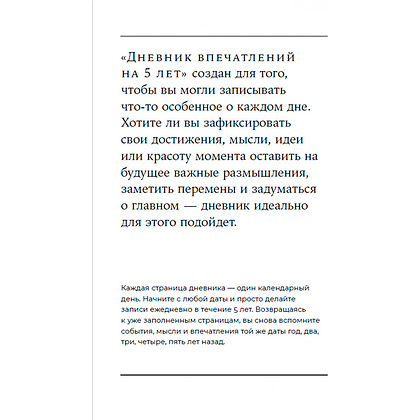 «Дневник впечатлений на 5 лет» создан для того, чтобы вы могли записывать что-то особенное о каждом дне. Хотите ли вы зафиксировать свои достижения, мысли, идеи или красоту момента оставить на будущее важные размышления, заметить перемены и задуматься о главном — дневник идеально для этого подойдет.

Каждая страница дневника — один календарный день. Начните с любой даты и просто делайте записи ежедневно в течение 5 лет. Возвращаясь к уже заполненным страницам, вы снова вспомните события, мысли и впечатления той же даты год, два, три, четыре, пять лет назад.